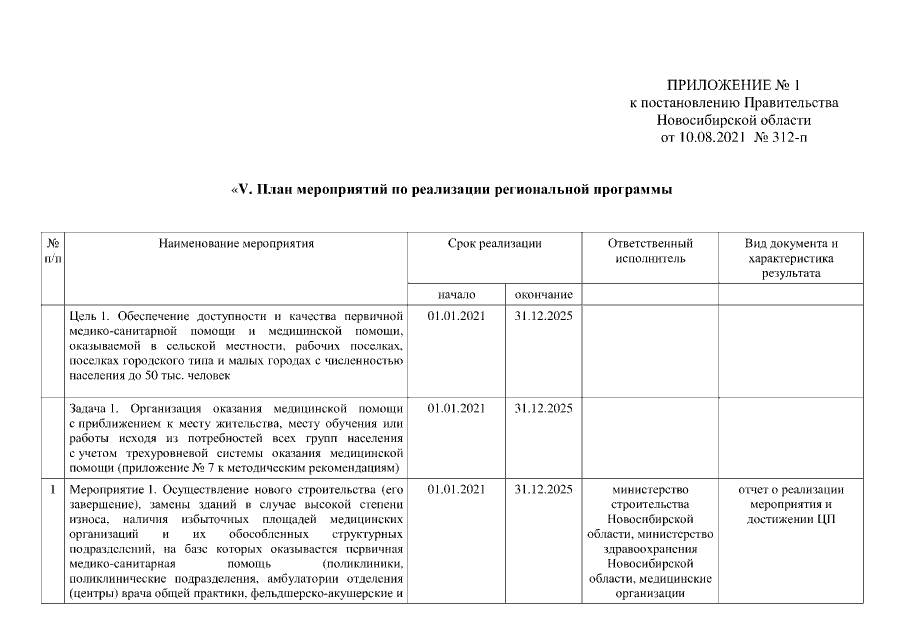 ПРИЛОЖЕНИЕ № 1
к постановлению Правительства
Новосибирской области
от 10.08.2021 № 312-п

«V. План мероприятий по реализации региональной программы

| № п/п | Наименование мероприятия | Срок реализации | | Ответственный исполнитель | Вид документа и характеристика результата |
|---|---|---|---|---|---|
| | | начало | окончание | | |
| | Цель 1. Обеспечение доступности и качества первичной медико-санитарной помощи и медицинской помощи, оказываемой в сельской местности, рабочих поселках, поселках городского типа и малых городах с численностью населения до 50 тыс. человек | 01.01.2021 | 31.12.2025 | | |
| | Задача 1. Организация оказания медицинской помощи с приближением к месту жительства, месту обучения или работы исходя из потребностей всех групп населения с учетом трехуровневой системы оказания медицинской помощи (приложение № 7 к методическим рекомендациям) | 01.01.2021 | 31.12.2025 | | |
| 1 | Мероприятие 1. Осуществление нового строительства (его завершение), замены зданий в случае высокой степени износа, наличия избыточных площадей медицинских организаций и их обособленных структурных подразделений, на базе которых оказывается первичная медико-санитарная помощь (поликлиники, поликлинические подразделения, амбулатории отделения (центры) врача общей практики, фельдшерско-акушерские и | 01.01.2021 | 31.12.2025 | министерство строительства Новосибирской области, министерство здравоохранения Новосибирской области, медицинские организации | отчет о реализации мероприятия и достижении ЦП |